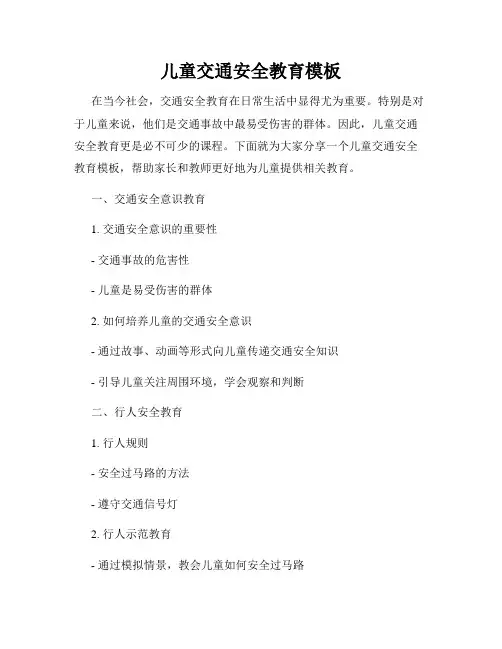 儿童交通安全教育模板

在当今社会，交通安全教育在日常生活中显得尤为重要。特别是对于儿童来说，他们是交通事故中最易受伤害的群体。因此，儿童交通安全教育更是必不可少的课程。下面就为大家分享一个儿童交通安全教育模板，帮助家长和教师更好地为儿童提供相关教育。

一、交通安全意识教育

1. 交通安全意识的重要性

- 交通事故的危害性

- 儿童是易受伤害的群体

2. 如何培养儿童的交通安全意识

- 通过故事、动画等形式向儿童传递交通安全知识

- 引导儿童关注周围环境，学会观察和判断

二、行人安全教育

1. 行人规则

- 安全过马路的方法

- 遵守交通信号灯

2. 行人示范教育

- 通过模拟情景，教会儿童如何安全过马路